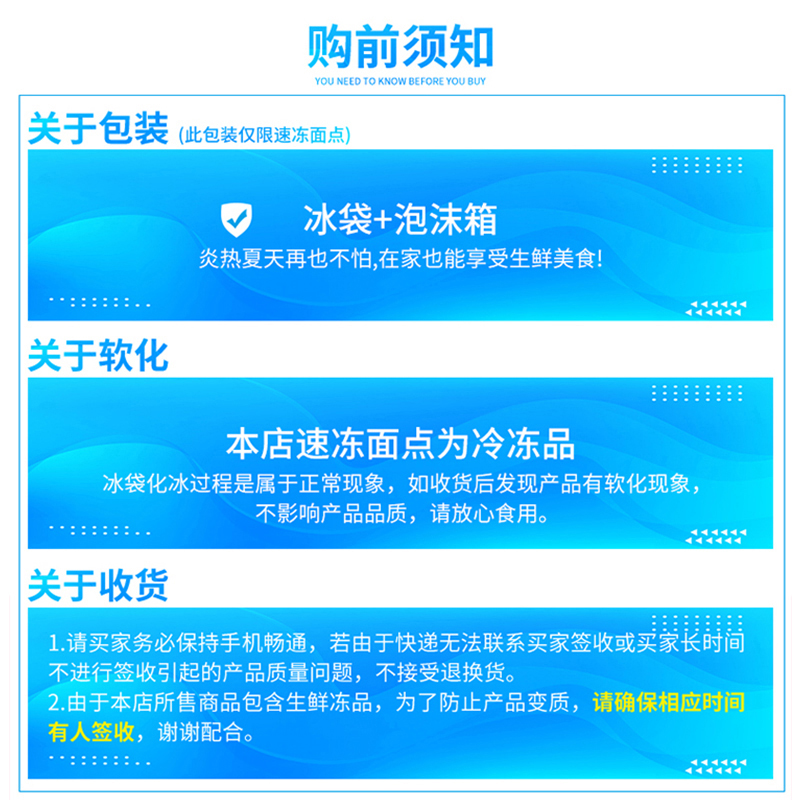 购前须知
YOU NEED TO KNOW BEFORE YOU BUY

关于包装 (此包装仅限速冻面点)

冰袋+泡沫箱
炎热夏天再也不怕,在家也能享受生鲜美食!

关于软化

本店速冻面点为冷冻品
冰袋化冰过程是属于正常现象，如收货后发现产品有软化现象，不影响产品品质，请放心食用。

关于收货

1.请买家务必保持手机畅通，若由于快递无法联系买家签收或买家长时间不进行签收引起的产品质量问题，不接受退换货。
2.由于本店所售商品包含生鲜冻品，为了防止产品变质，请确保相应时间有人签收，谢谢配合。